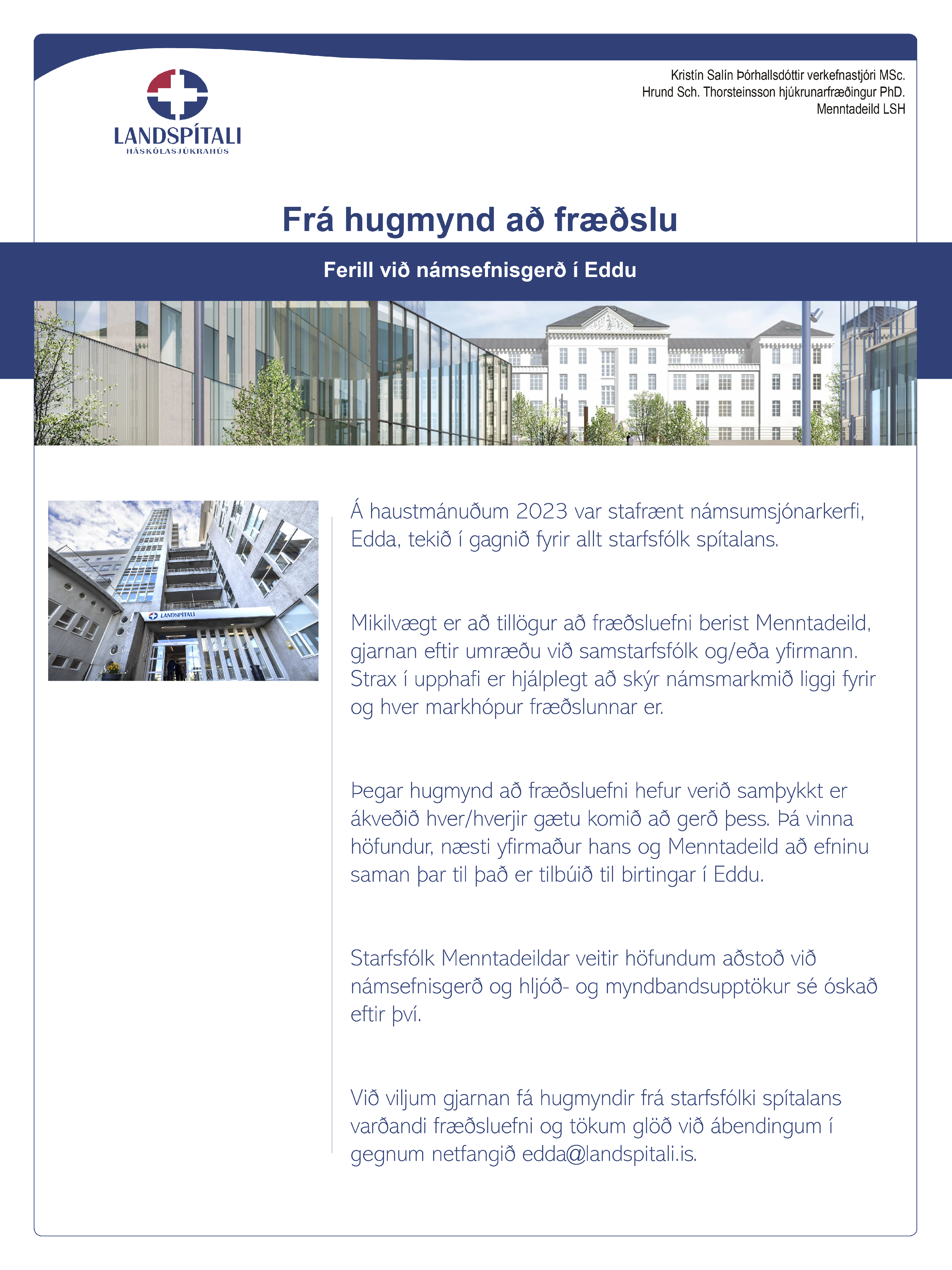 LANDSPÍTALI
HÁSKÓLASJÚKRAHÚS

Kristín Salín Þórhallsdóttir verkefnastjóri MSc.
Hrund Sch. Thorsteinsson hjúkrunarfræðingur PhD.
Menntadeild LSH

Frá hugmynd að fræðslu

Ferill við námsefnisgerð í Eddu

LANDSPÍTALI

Á haustmánuðum 2023 var stafrænt námsumsjónarkerfi, Edda, tekið í gagnið fyrir allt starfsfólk spítalans.

Mikilvægt er að tillögur að fræðsluefni berist Menntadeild, gjarnan eftir umræðu við samstarfsfólk og/eða yfirmann. Strax í upphafi er hjálplegt að skýr námsmarkmið liggi fyrir og hver markhópur fræðslunnar er.

Þegar hugmynd að fræðsluefni hefur verið samþykkt er ákveðið hver/hverjir gætu komið að gerð þess. Þá vinna höfundur, næsti yfirmaður hans og Menntadeild að efninu saman þar til það er tilbúið til birtingar í Eddu.

Starfsfólk Menntadeildar veitir höfundum aðstoð við námsefnisgerð og hljóð- og myndbandsupptökur sé óskað eftir því.

Við viljum gjarnan fá hugmyndir frá starfsfólki spítalans varðandi fræðsluefni og tökum glöð við ábendingum í gegnum netfangið edda@landspitali.is.